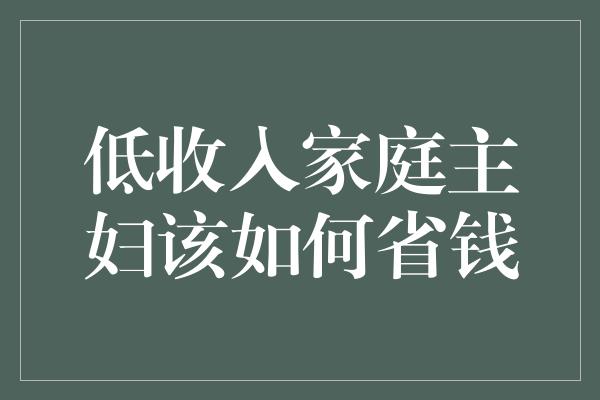 低收入家庭主妇该如何省钱